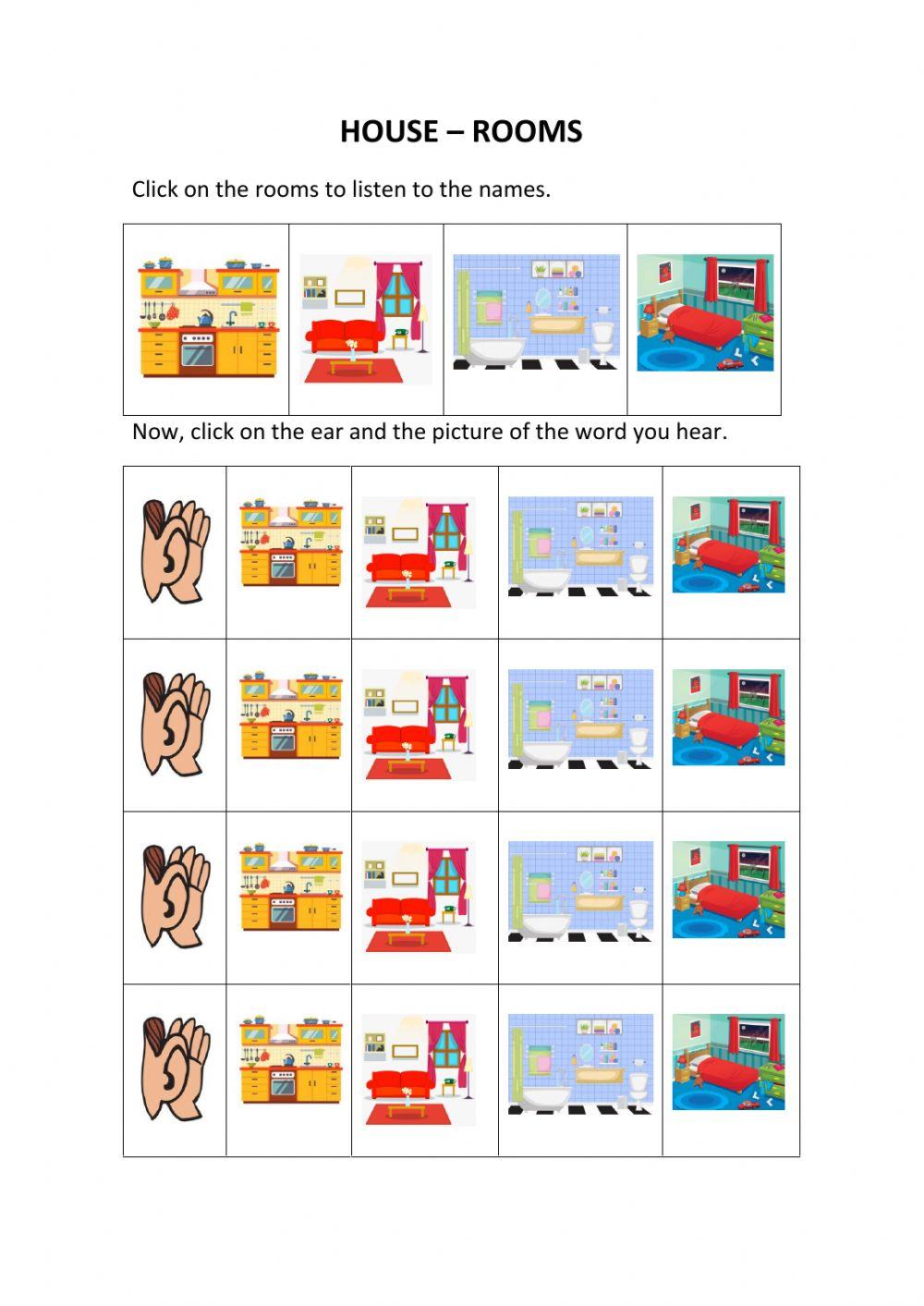 HOUSE – ROOMS

Click on the rooms to listen to the names.

Now, click on the ear and the picture of the word you hear.